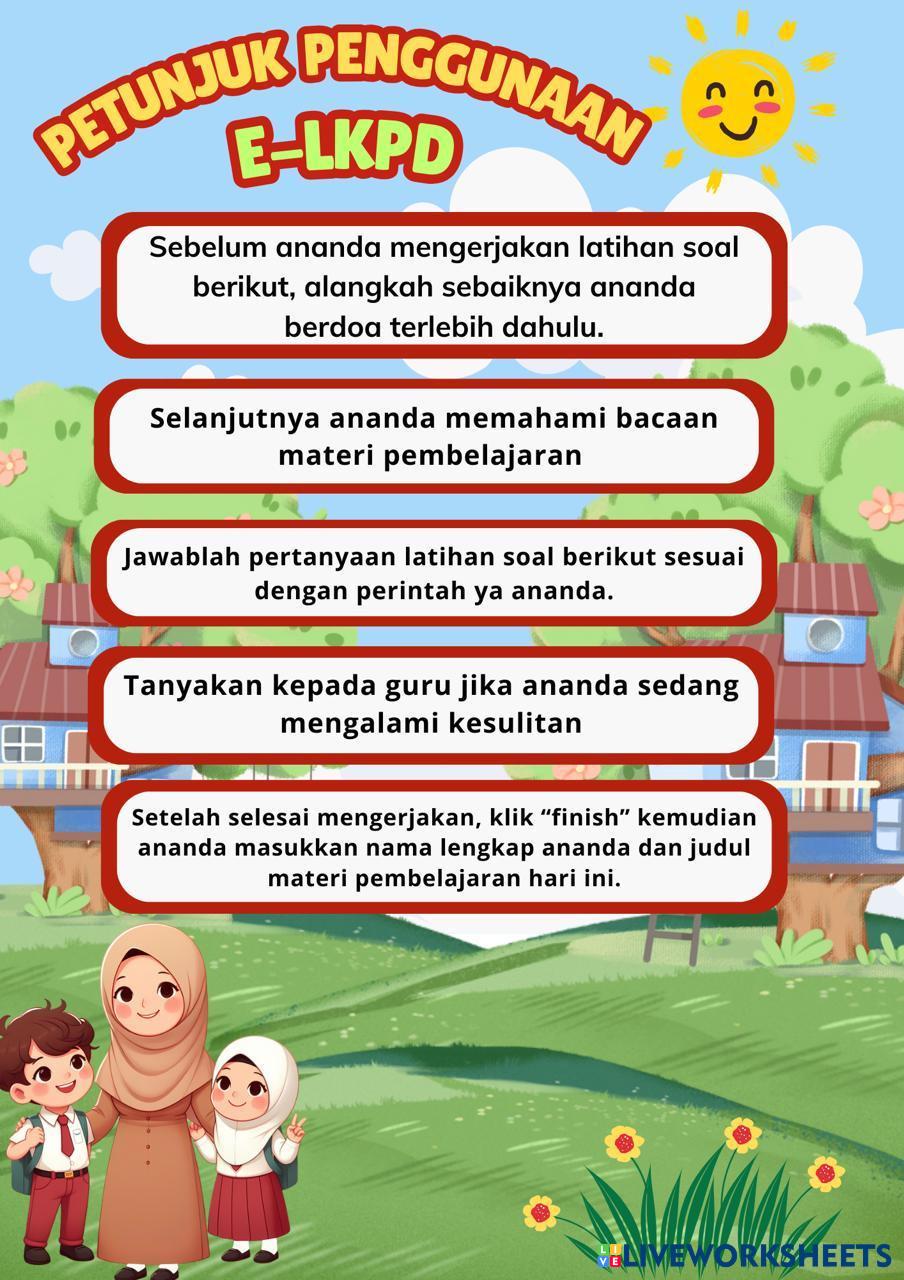 PETUNJUK PENGGUNAAN
E-LKPD

Sebelum ananda mengerjakan latihan soal berikut, alangkah sebaiknya ananda berdoa terlebih dahulu.

Selanjutnya ananda memahami bacaan materi pembelajaran

Jawablah pertanyaan latihan soal berikut sesuai dengan perintah ya ananda.

Tanyakan kepada guru jika ananda sedang mengalami kesulitan

Setelah selesai mengerjakan, klik “finish” kemudian ananda masukkan nama lengkap ananda dan judul materi pembelajaran hari ini.

LIVEWORKSHEETS